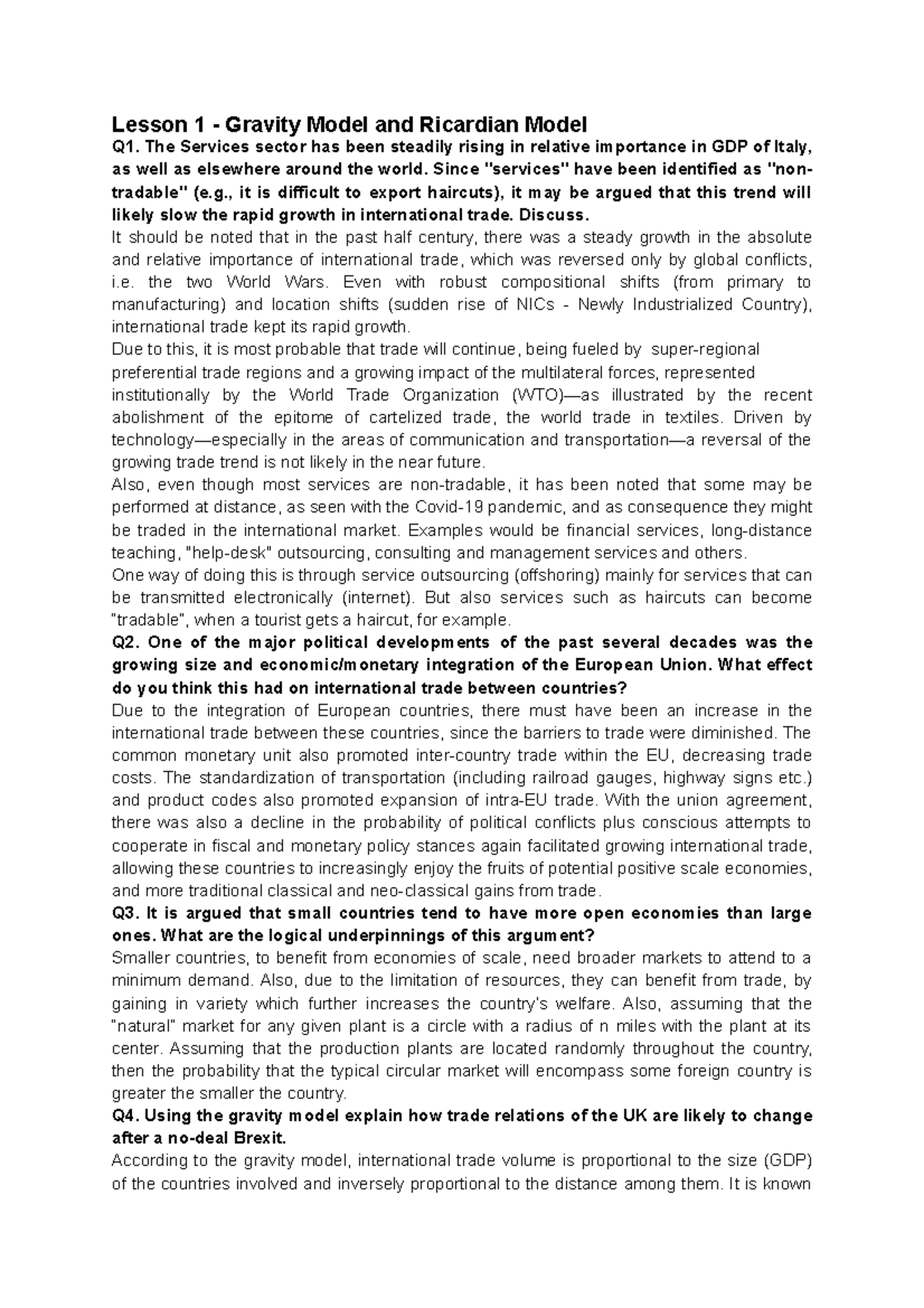 Lesson 1 - Gravity Model and Ricardian Model

Q1. The Services sector has been steadily rising in relative importance in GDP of Italy, as well as elsewhere around the world. Since "services" have been identified as "non-tradable" (e.g., it is difficult to export haircuts), it may be argued that this trend will likely slow the rapid growth in international trade. Discuss.

It should be noted that in the past half century, there was a steady growth in the absolute and relative importance of international trade, which was reversed only by global conflicts, i.e. the two World Wars. Even with robust compositional shifts (from primary to manufacturing) and location shifts (sudden rise of NICs - Newly Industrialized Country), international trade kept its rapid growth.

Due to this, it is most probable that trade will continue, being fueled by super-regional preferential trade regions and a growing impact of the multilateral forces, represented institutionally by the World Trade Organization (WTO)—as illustrated by the recent abolishment of the epitome of cartelized trade, the world trade in textiles. Driven by technology—especially in the areas of communication and transportation—a reversal of the growing trade trend is not likely in the near future.

Also, even though most services are non-tradable, it has been noted that some may be performed at distance, as seen with the Covid-19 pandemic, and as consequence they might be traded in the international market. Examples would be financial services, long-distance teaching, "help-desk" outsourcing, consulting and management services and others.

One way of doing this is through service outsourcing (offshoring) mainly for services that can be transmitted electronically (internet). But also services such as haircuts can become "tradable", when a tourist gets a haircut, for example.

Q2. One of the major political developments of the past several decades was the growing size and economic/monetary integration of the European Union. What effect do you think this had on international trade between countries?

Due to the integration of European countries, there must have been an increase in the international trade between these countries, since the barriers to trade were diminished. The common monetary unit also promoted inter-country trade within the EU, decreasing trade costs. The standardization of transportation (including railroad gauges, highway signs etc.) and product codes also promoted expansion of intra-EU trade. With the union agreement, there was also a decline in the probability of political conflicts plus conscious attempts to cooperate in fiscal and monetary policy stances again facilitated growing international trade, allowing these countries to increasingly enjoy the fruits of potential positive scale economies, and more traditional classical and neo-classical gains from trade.

Q3. It is argued that small countries tend to have more open economies than large ones. What are the logical underpinnings of this argument?

Smaller countries, to benefit from economies of scale, need broader markets to attend to a minimum demand. Also, due to the limitation of resources, they can benefit from trade, by gaining in variety which further increases the country's welfare. Also, assuming that the "natural" market for any given plant is a circle with a radius of n miles with the plant at its center. Assuming that the production plants are located randomly throughout the country, then the probability that the typical circular market will encompass some foreign country is greater the smaller the country.

Q4. Using the gravity model explain how trade relations of the UK are likely to change after a no-deal Brexit.

According to the gravity model, international trade volume is proportional to the size (GDP) of the countries involved and inversely proportional to the distance among them. It is known